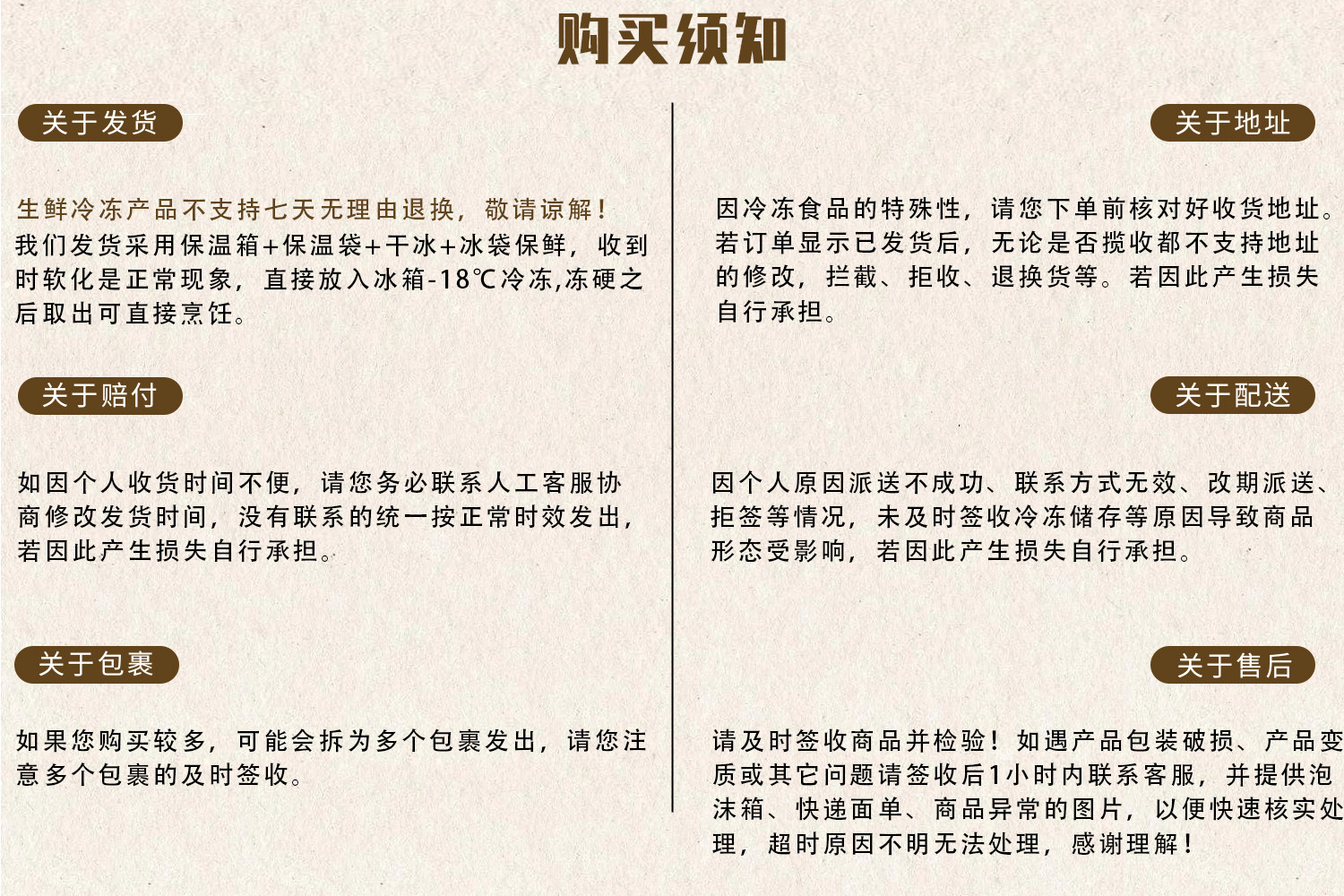 购买须知

关于发货

生鲜冷冻产品不支持七天无理由退换，敬请谅解！
我们发货采用保温箱+保温袋+干冰+冰袋保鲜，收到时软化是正常现象，直接放入冰箱-18℃冷冻,冻硬之后取出可直接烹饪。

关于赔付

如因个人收货时间不便，请您务必联系人工客服协商修改发货时间，没有联系的统一按正常时效发出，若因此产生损失自行承担。

关于包裹

如果您购买较多，可能会拆为多个包裹发出，请您注意多个包裹的及时签收。

关于地址

因冷冻食品的特殊性，请您下单前核对好收货地址。若订单显示已发货后，无论是否揽收都不支持地址的修改，拦截、拒收、退换货等。若因此产生损失自行承担。

关于配送

因个人原因派送不成功、联系方式无效、改期派送、拒签等情况，未及时签收冷冻储存等原因导致商品形态受影响，若因此产生损失自行承担。

关于售后

请及时签收商品并检验！如遇产品包装破损、产品变质或其它问题请签收后1小时内联系客服，并提供泡沫箱、快递面单、商品异常的图片，以便快速核实处理，超时原因不明无法处理，感谢理解！